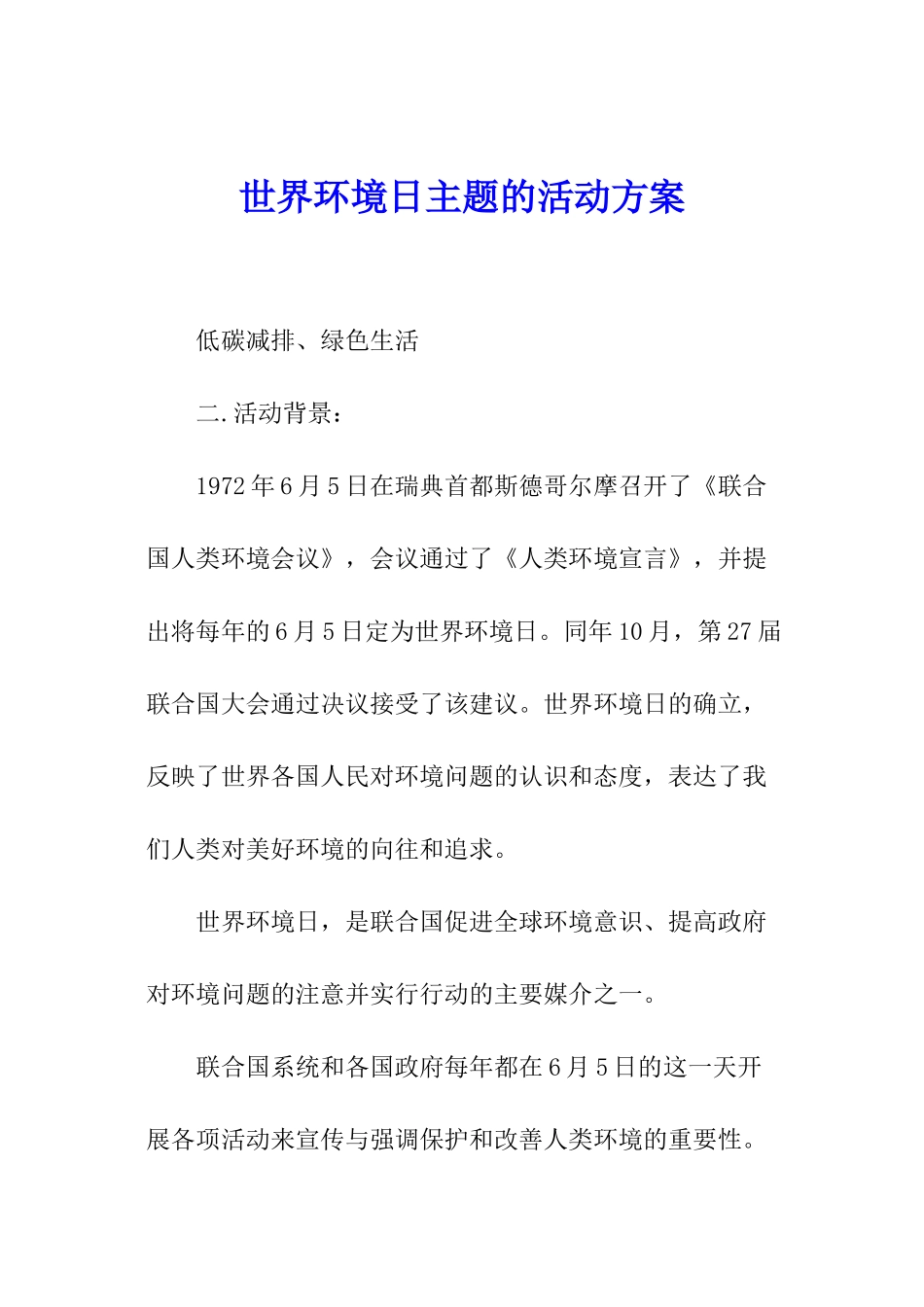 世界环境日主题的活动方案

低碳减排、绿色生活

二.活动背景：

1972年6月5日在瑞典首都斯德哥尔摩召开了《联合国人类环境会议》，会议通过了《人类环境宣言》，并提出将每年的6月5日定为世界环境日。同年10月，第27届联合国大会通过决议接受了该建议。世界环境日的确立，反映了世界各国人民对环境问题的认识和态度，表达了我们人类对美好环境的向往和追求。

世界环境日，是联合国促进全球环境意识、提高政府对环境问题的注意并实行行动的主要媒介之一。

联合国系统和各国政府每年都在6月5日的这一天开展各项活动来宣传与强调保护和改善人类环境的重要性。